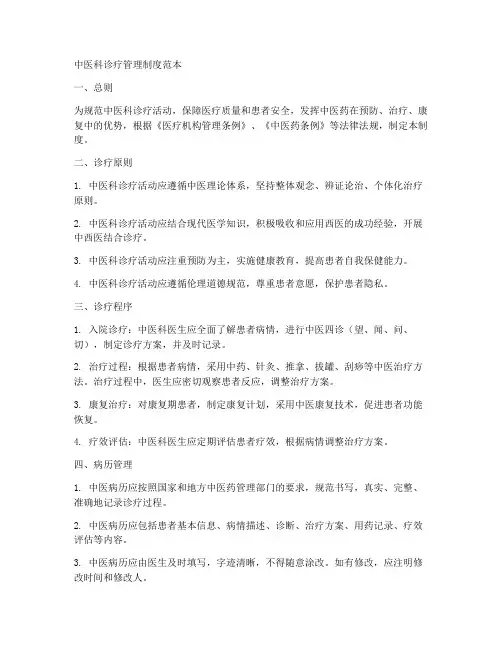 中医科诊疗管理制度范本

一、总则

为规范中医科诊疗活动，保障医疗质量和患者安全，发挥中医药在预防、治疗、康复中的优势，根据《医疗机构管理条例》、《中医药条例》等法律法规，制定本制度。

二、诊疗原则

1. 中医科诊疗活动应遵循中医理论体系，坚持整体观念、辨证论治、个体化治疗原则。

2. 中医科诊疗活动应结合现代医学知识，积极吸收和应用西医的成功经验，开展中西医结合诊疗。

3. 中医科诊疗活动应注重预防为主，实施健康教育，提高患者自我保健能力。

4. 中医科诊疗活动应遵循伦理道德规范，尊重患者意愿，保护患者隐私。

三、诊疗程序

1. 入院诊疗：中医科医生应全面了解患者病情，进行中医四诊（望、闻、问、切），制定诊疗方案，并及时记录。

2. 治疗过程：根据患者病情，采用中药、针灸、推拿、拔罐、刮痧等中医治疗方法。治疗过程中，医生应密切观察患者反应，调整治疗方案。

3. 康复治疗：对康复期患者，制定康复计划，采用中医康复技术，促进患者功能恢复。

4. 疗效评估：中医科医生应定期评估患者疗效，根据病情调整治疗方案。

四、病历管理

1. 中医病历应按照国家和地方中医药管理部门的要求，规范书写，真实、完整、准确地记录诊疗过程。

2. 中医病历应包括患者基本信息、病情描述、诊断、治疗方案、用药记录、疗效评估等内容。

3. 中医病历应由医生及时填写，字迹清晰，不得随意涂改。如有修改，应注明修改时间和修改人。